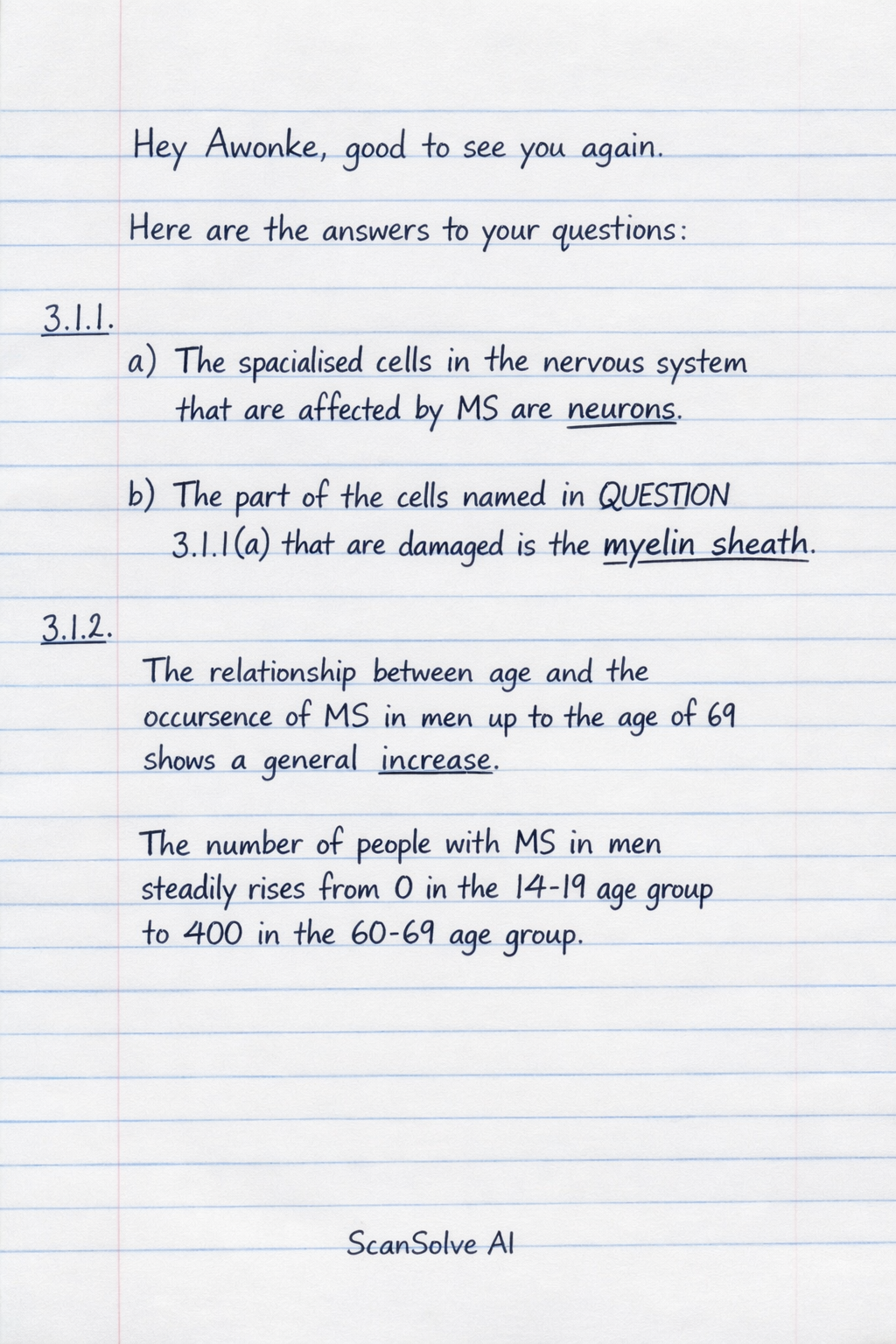 Hey Awonke, good to see you again.

Here are the answers to your questions:

3.1.1.

a) The spacialised cells in the nervous system that are affected by MS are neurons.

b) The part of the cells named in QUESTION 3.1.1(a) that are damaged is the myelin sheath.

3.1.2.

The relationship between age and the occursence of MS in men up to the age of 69 shows a general increase.

The number of people with MS in men steadily rises from 0 in the 14-19 age group to 400 in the 60-69 age group.

ScanSolve AI